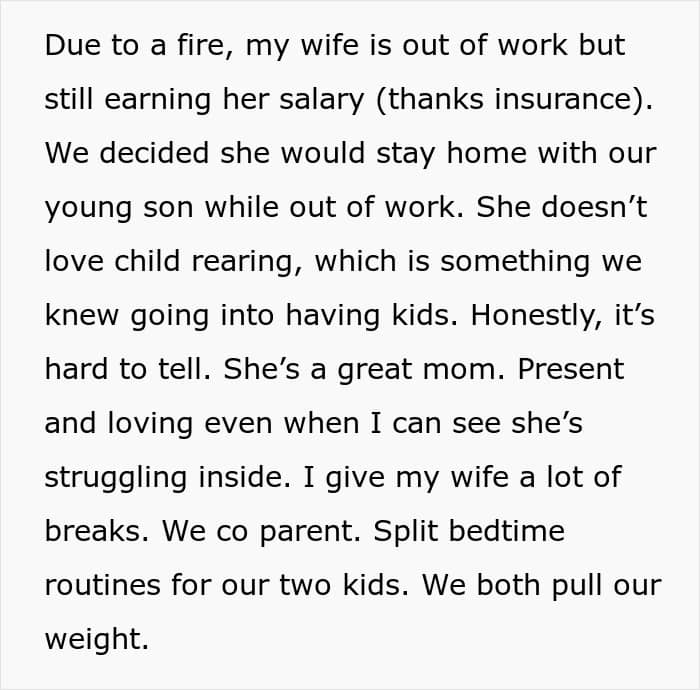 Due to a fire, my wife is out of work but still earning her salary (thanks insurance). We decided she would stay home with our young son while out of work. She doesn’t love child rearing, which is something we knew going into having kids. Honestly, it’s hard to tell. She’s a great mom. Present and loving even when I can see she’s struggling inside. I give my wife a lot of breaks. We co parent. Split bedtime routines for our two kids. We both pull our weight.